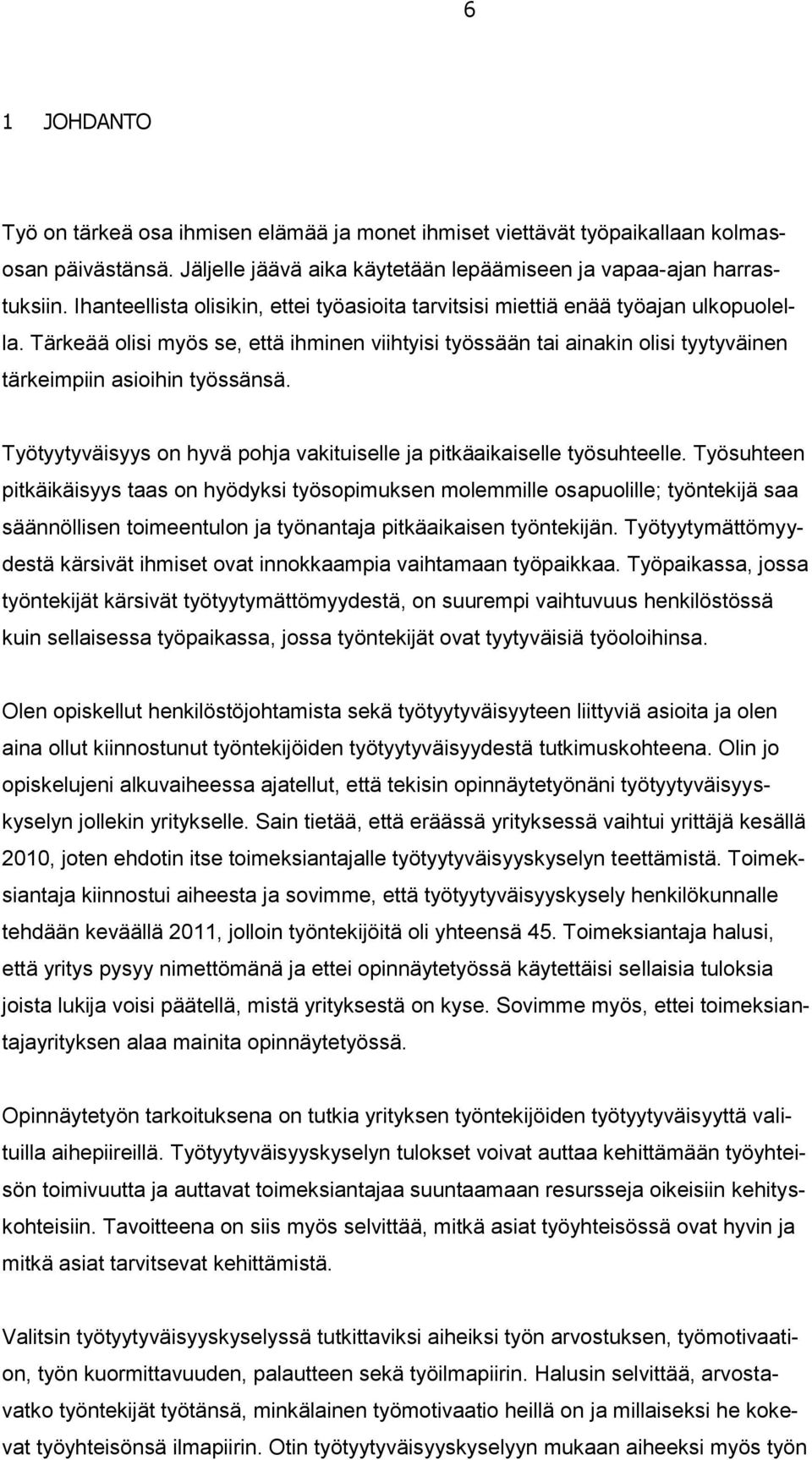 6

1 JOHDANTO

Työ on tärkeä osa ihmisen elämää ja monet ihmiset viettävät työpaikallaan kolmasosan päivästänsä. Jäljelle jäävä aika käytetään lepäämiseen ja vapaa-ajan harrastuksiin. Ihanteellista olisikin, ettei työasioita tarvitsisi miettiä enää työajan ulkopuolella. Tärkeää olisi myös se, että ihminen viihtyisi työssään tai ainakin olisi tyytyväinen tärkeimpiin asioihin työssänsä.

Työtyytyväisyys on hyvä pohja vakituiselle ja pitkäaikaiselle työsuhteelle. Työsuhteen pitkäikäisyys taas on hyödyksi työsopimuksen molemmille osapuolille; työntekijä saa säännöllisen toimeentulon ja työnantaja pitkäaikaisen työntekijän. Työtyytymättömyydestä kärsivät ihmiset ovat innokkaampia vaihtamaan työpaikkaa. Työpaikassa, jossa työntekijät kärsivät työtyytymättömyydestä, on suurempi vaihtuvuus henkilöstössä kuin sellaisessa työpaikassa, jossa työntekijät ovat tyytyväisiä työoloihinsa.

Olen opiskellut henkilöstöjohtamista sekä työtyytyväisyyteen liittyviä asioita ja olen aina ollut kiinnostunut työntekijöiden työtyytyväisyydestä tutkimuskohteena. Olin jo opiskelujeni alkuvaiheessa ajatellut, että tekisin opinnäytetyönäni työtyytyväisyyskyselyn jollekin yritykselle. Sain tietää, että eräässä yrityksessä vaihtui yrittäjä kesällä 2010, joten ehdotin itse toimeksiantajalle työtyytyväisyyskyselyn teettämistä. Toimeksiantaja kiinnostui aiheesta ja sovimme, että työtyytyväisyyskysely henkilökunnalle tehdään keväällä 2011, jolloin työntekijöitä oli yhteensä 45. Toimeksiantaja halusi, että yritys pysyy nimettömänä ja ettei opinnäytetyössä käytettäisi sellaisia tuloksia joista lukija voisi päätellä, mistä yrityksestä on kyse. Sovimme myös, ettei toimeksiantajayrityksen alaa mainita opinnäytetyössä.

Opinnäytetyön tarkoituksena on tutkia yrityksen työntekijöiden työtyytyväisyyttä valituilla aihepiireillä. Työtyytyväisyyskyselyn tulokset voivat auttaa kehittämään työyhteisön toimivuutta ja auttavat toimeksiantajaa suuntaamaan resursseja oikeisiin kehityskohteisiin. Tavoitteena on siis myös selvittää, mitkä asiat työyhteisössä ovat hyvin ja mitkä asiat tarvitsevat kehittämistä.

Valitsin työtyytyväisyyskyselyssä tutkittaviksi aiheiksi työn arvostuksen, työmotivaation, työn kuormittavuuden, palautteen sekä työilmapiirin. Halusin selvittää, arvostavatko työntekijät työtänsä, minkälainen työmotivaatio heillä on ja millaiseksi he kokevat työyhteisönsä ilmapiirin. Otin työtyytyväisyyskyselyyn mukaan aiheeksi myös työn